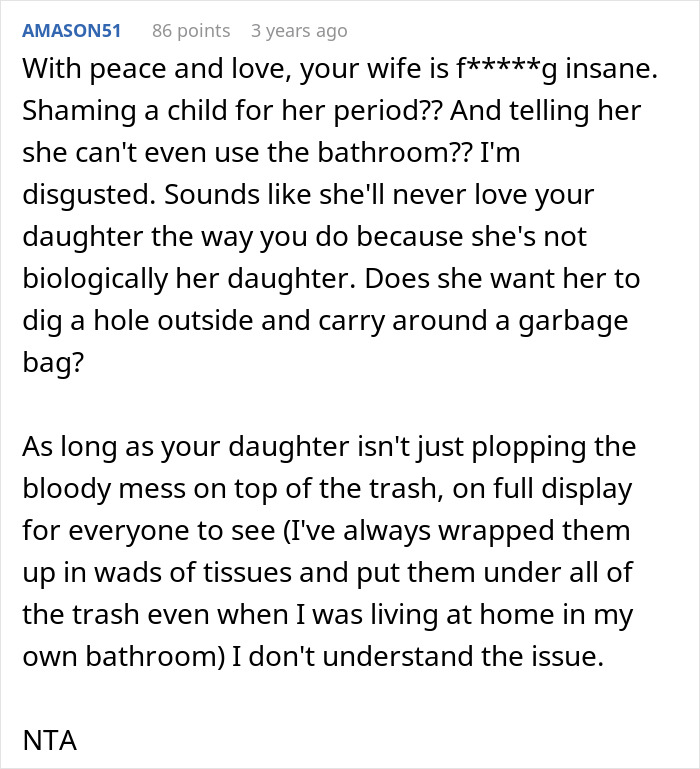 AMASON51 86 points 3 years ago

With peace and love, your wife is f*****g insane. Shaming a child for her period?? And telling her she can't even use the bathroom?? I'm disgusted. Sounds like she'll never love your daughter the way you do because she's not biologically her daughter. Does she want her to dig a hole outside and carry around a garbage bag?

As long as your daughter isn't just plopping the bloody mess on top of the trash, on full display for everyone to see (I've always wrapped them up in wads of tissues and put them under all of the trash even when I was living at home in my own bathroom) I don't understand the issue.

NTA